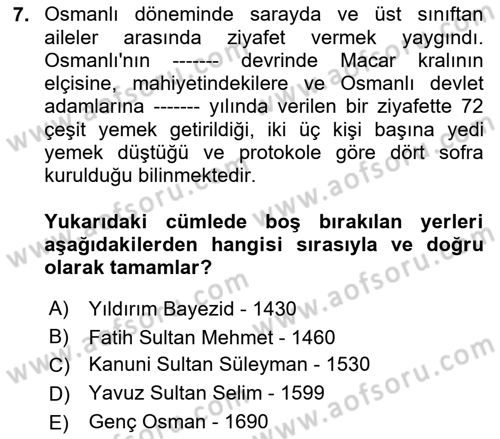 7. Osmanlı döneminde sarayda ve üst sınıftan aileler arasında ziyafet vermek yaygındı. Osmanlı'nın ------- devrinde Macar kralının elçisine, mahiyetindekilere ve Osmanlı devlet adamlarına ------- yılında verilen bir ziyafette 72 çeşit yemek getirildiği, iki üç kişi başına yedi yemek düştüğü ve protokole göre dört sofra kurulduğu bilinmektedir.

Yukarıdaki cümlede boş bırakılan yerleri aşağıdakilerden hangisi sırasıyla ve doğru olarak tamamlar?

A) Yıldırım Bayezid - 1430
B) Fatih Sultan Mehmet - 1460
C) Kanuni Sultan Süleyman - 1530
D) Yavuz Sultan Selim - 1599
E) Genç Osman - 1690

www.aofsoru.com